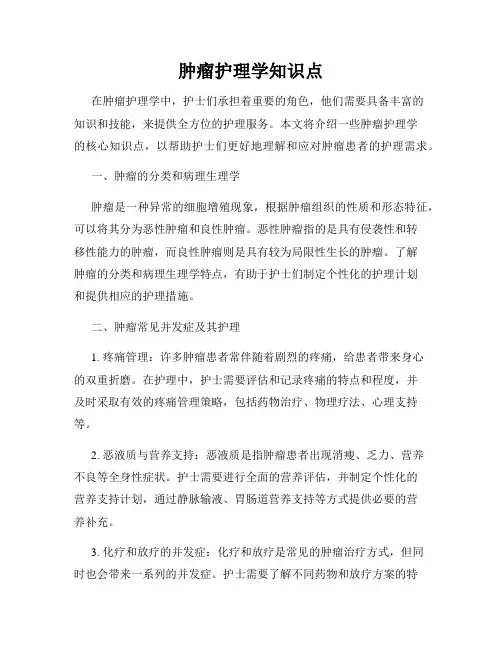 肿瘤护理学知识点

在肿瘤护理学中，护士们承担着重要的角色，他们需要具备丰富的知识和技能，来提供全方位的护理服务。本文将介绍一些肿瘤护理学的核心知识点，以帮助护士们更好地理解和应对肿瘤患者的护理需求。

一、肿瘤的分类和病理生理学

肿瘤是一种异常的细胞增殖现象，根据肿瘤组织的性质和形态特征，可以将其分为恶性肿瘤和良性肿瘤。恶性肿瘤指的是具有侵袭性和转移性能力的肿瘤，而良性肿瘤则是具有较为局限性生长的肿瘤。了解肿瘤的分类和病理生理学特点，有助于护士们制定个性化的护理计划和提供相应的护理措施。

二、肿瘤常见并发症及其护理

1. 疼痛管理：许多肿瘤患者常伴随着剧烈的疼痛，给患者带来身心的双重折磨。在护理中，护士需要评估和记录疼痛的特点和程度，并及时采取有效的疼痛管理策略，包括药物治疗、物理疗法、心理支持等。

2. 恶液质与营养支持：恶液质是指肿瘤患者出现消瘦、乏力、营养不良等全身性症状。护士需要进行全面的营养评估，并制定个性化的营养支持计划，通过静脉输液、胃肠道营养支持等方式提供必要的营养补充。

3. 化疗和放疗的并发症：化疗和放疗是常见的肿瘤治疗方式，但同时也会带来一系列的并发症。护士需要了解不同药物和放疗方案的特